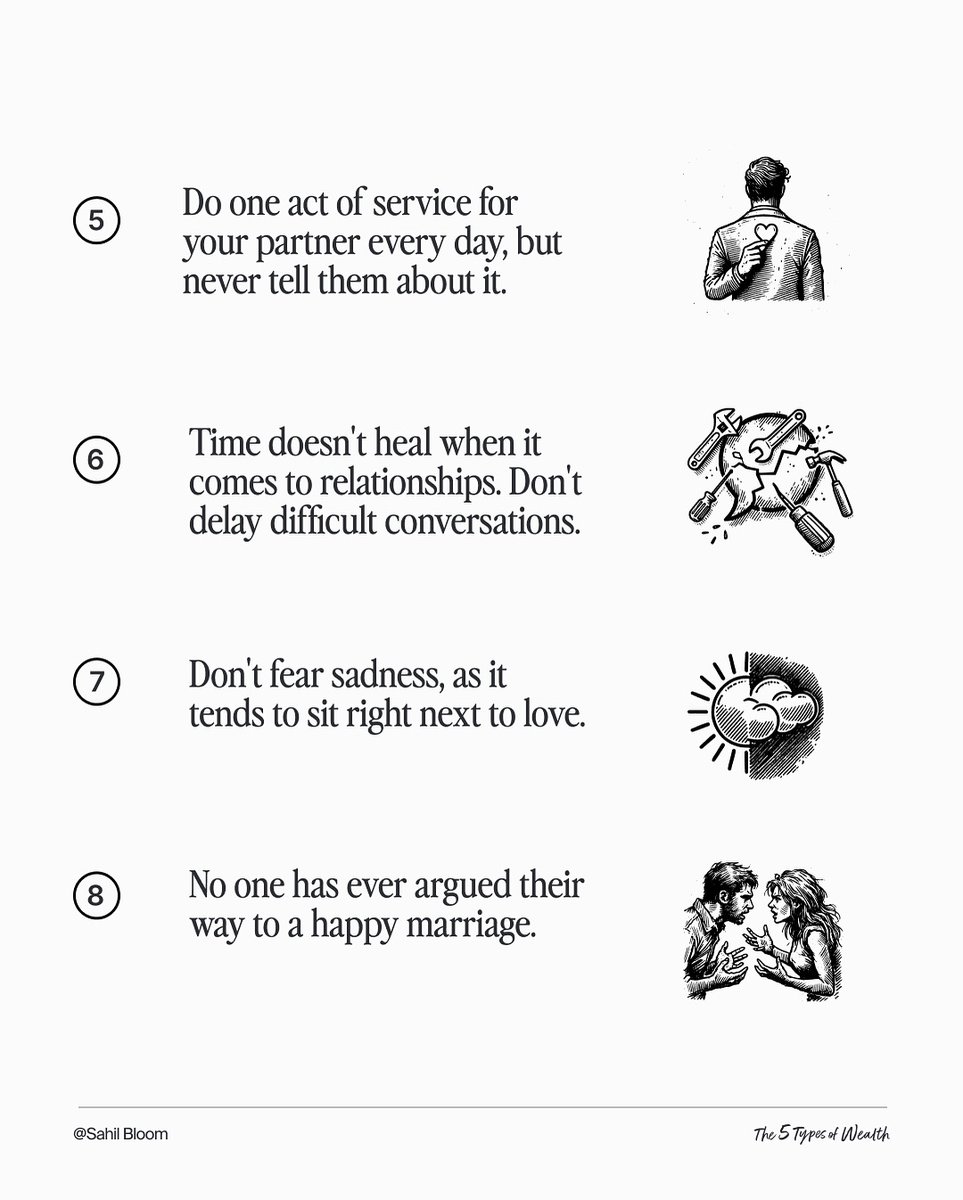 5

Do one act of service for your partner every day, but never tell them about it.

6

Time doesn't heal when it comes to relationships. Don't delay difficult conversations.

7

Don't fear sadness, as it tends to sit right next to love.

8

No one has ever argued their way to a happy marriage.

@Sahil Bloom

The 5 Types of Wealth